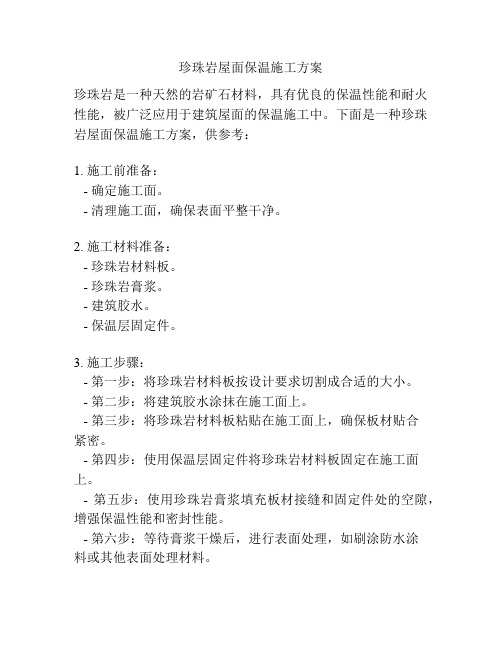 珍珠岩屋面保温施工方案

珍珠岩是一种天然的岩矿石材料，具有优良的保温性能和耐火性能，被广泛应用于建筑屋面的保温施工中。下面是一种珍珠岩屋面保温施工方案，供参考：

1. 施工前准备：
- 确定施工面。
- 清理施工面，确保表面平整干净。

2. 施工材料准备：
- 珍珠岩材料板。
- 珍珠岩膏浆。
- 建筑胶水。
- 保温层固定件。

3. 施工步骤：
- 第一步：将珍珠岩材料板按设计要求切割成合适的大小。
- 第二步：将建筑胶水涂抹在施工面上。
- 第三步：将珍珠岩材料板粘贴在施工面上，确保板材贴合紧密。
- 第四步：使用保温层固定件将珍珠岩材料板固定在施工面上。
- 第五步：使用珍珠岩膏浆填充板材接缝和固定件处的空隙，增强保温性能和密封性能。
- 第六步：等待膏浆干燥后，进行表面处理，如刷涂防水涂料或其他表面处理材料。